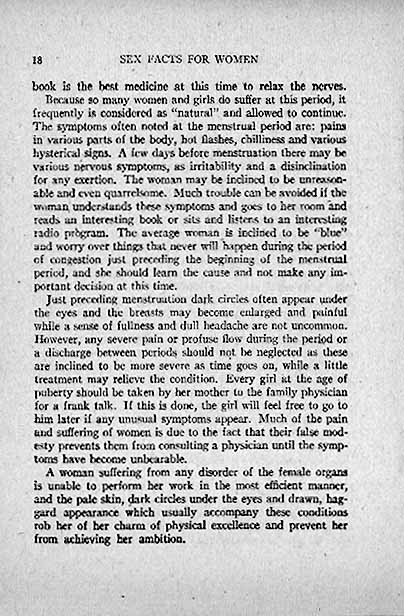 18 SEX FACTS FOR WOMEN

book is the best medicine at this time to relax the nerves.

Because so many women and girls do suffer at this period, it frequently is considered as "natural" and allowed to continue. The symptoms often noted at the menstrual period are: pains in various parts of the body, hot flashes, chilliness and various hysterical signs. A few days before menstruation there may be various nervous symptoms, as irritability and a disinclination for any exertion. The woman may be inclined to be unreasonable and even quarrelsome. Much trouble can be avoided if the woman understands these symptoms and goes to her room and reads an interesting book or sits and listens to an interesting radio program. The average woman is inclined to be "blue" and worry over things that never will happen during the period of congestion just preceding the beginning of the menstrual period, and she should learn the cause and not make any important decision at this time.

Just preceding menstruation dark circles often appear under the eyes and the breasts may become enlarged and painful while a sense of fullness and dull headache are not uncommon. However, any severe pain or profuse flow during the period or a discharge between periods should not be neglected as these are inclined to be more severe as time goes on, while a little treatment may relieve the condition. Every girl at the age of puberty should be taken by her mother to the family physician for a frank talk. If this is done, the girl will feel free to go to him later if any unusual symptoms appear. Much of the pain and suffering of women is due to the fact that their false modesty prevents them from consulting a physician until the symptoms have become unbearable.

A woman suffering from any disorder of the female organs is unable to perform her work in the most efficient manner, and the pale skin, dark circles under the eyes and drawn, haggard appearance which usually accompany these conditions rob her of her charm of physical excellence and prevent her from achieving her ambition.